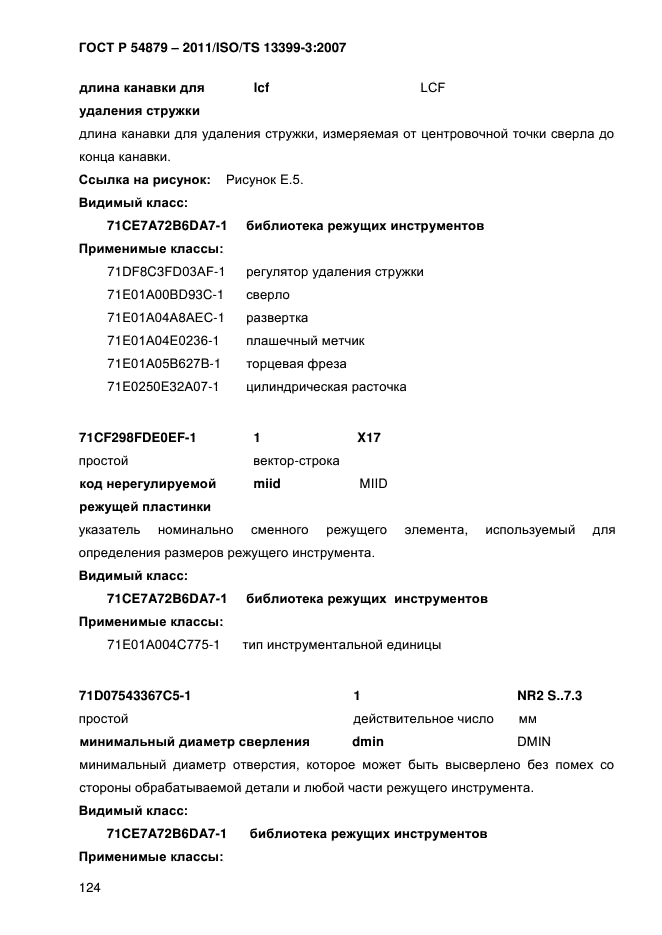 ГОСТ Р 54879 – 2011/ISO/TS 13399-3:2007

длина канавки для удаления стружки lcf LCF

длина канавки для удаления стружки, измеряемая от центровочной точки сверла до конца канавки.

Ссылка на рисунок: Рисунок Е.5.

Видимый класс:

71CE7A72B6DA7-1 библиотека режущих инструментов

Применимые классы:

71DF8C3FD03AF-1 регулятор удаления стружки

71E01A00BD93C-1 сверло

71E01A04A8AEC-1 развертка

71E01A04E0236-1 плашечный метчик

71E01A05B627B-1 торцевая фреза

71E0250E32A07-1 цилиндрическая расточка

71CF298FDE0EF-1 1 X17

простой вектор-строка

код нерегулируемой режущей пластинки miid MIID

указатель номинально сменного режущего элемента, используемый для определения размеров режущего инструмента.

Видимый класс:

71CE7A72B6DA7-1 библиотека режущих инструментов

Применимые классы:

71E01A004C775-1 тип инструментальной единицы

71D07543367C5-1 1 NR2 S..7.3

простой действительное число мм

минимальный диаметр сверления dmin DMIN

минимальный диаметр отверстия, которое может быть высверлено без помех со стороны обрабатываемой детали и любой части режущего инструмента.

Видимый класс:

71CE7A72B6DA7-1 библиотека режущих инструментов

Применимые классы:

124